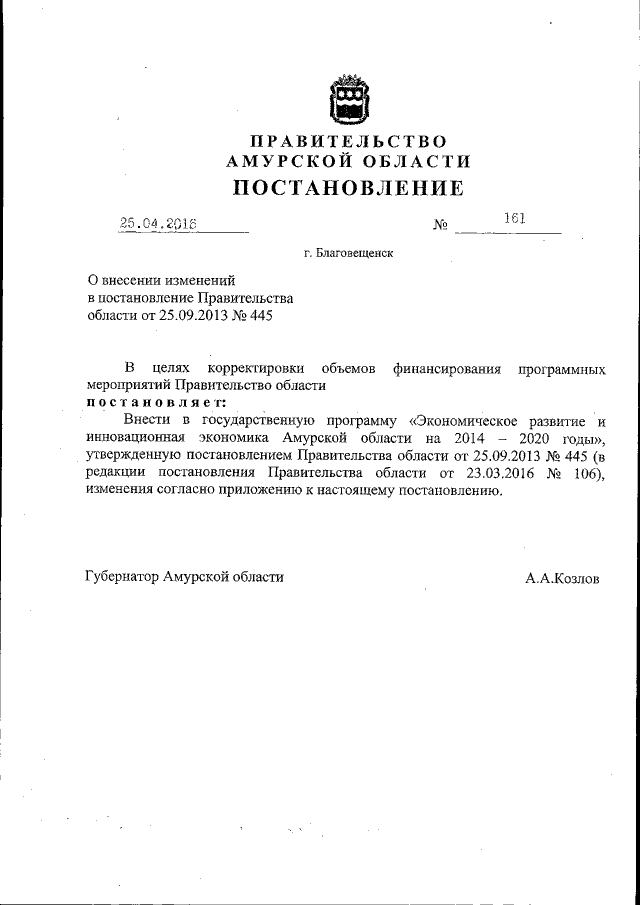 ПРАВИТЕЛЬСТВО
АМУРСКОЙ ОБЛАСТИ
ПОСТАНОВЛЕНИЕ

25.04.2016 № 161

г. Благовещенск

О внесении изменений
в постановление Правительства
области от 25.09.2013 № 445

В целях корректировки объемов финансирования программных мероприятий Правительство области
постановляет:
Внести в государственную программу «Экономическое развитие и инновационная экономика Амурской области на 2014 – 2020 годы», утвержденную постановлением Правительства области от 25.09.2013 № 445 (в редакции постановления Правительства области от 23.03.2016 № 106), изменения согласно приложению к настоящему постановлению.

Губернатор Амурской области А.А.Козлов